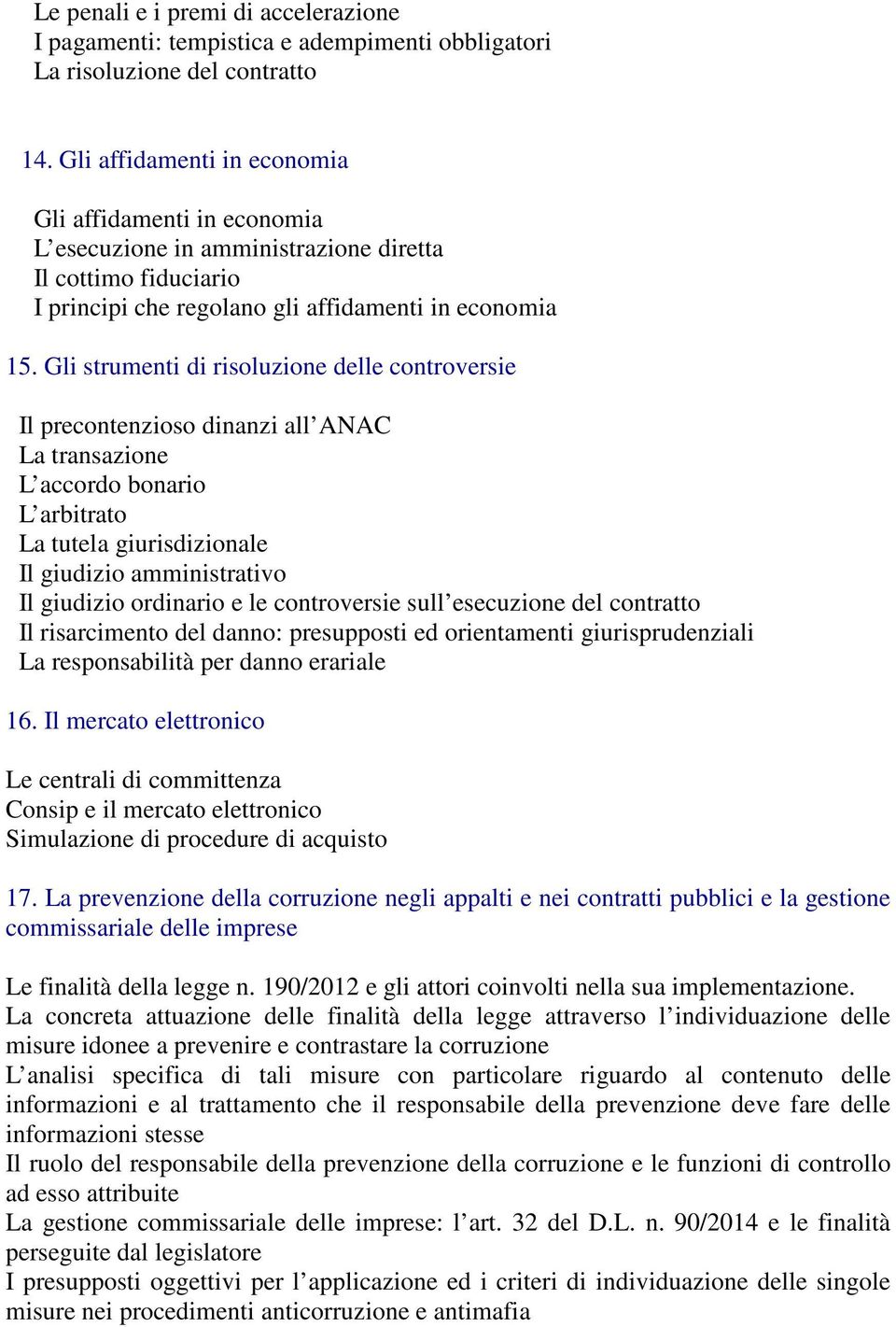 Le penali e i premi di accelerazione
I pagamenti: tempistica e adempimenti obbligatori
La risoluzione del contratto

14. Gli affidamenti in economia

Gli affidamenti in economia
L'esecuzione in amministrazione diretta
Il cottimo fiduciario
I principi che regolano gli affidamenti in economia

15. Gli strumenti di risoluzione delle controversie

Il precontenzioso dinanzi all'ANAC
La transazione
L'accordo bonario
L'arbitrato
La tutela giurisdizionale
Il giudizio amministrativo
Il giudizio ordinario e le controversie sull'esecuzione del contratto
Il risarcimento del danno: presupposti ed orientamenti giurisprudenziali
La responsabilità per danno erariale

16. Il mercato elettronico

Le centrali di committenza
Consip e il mercato elettronico
Simulazione di procedure di acquisto

17. La prevenzione della corruzione negli appalti e nei contratti pubblici e la gestione commissariale delle imprese

Le finalità della legge n. 190/2012 e gli attori coinvolti nella sua implementazione.
La concreta attuazione delle finalità della legge attraverso l'individuazione delle misure idonee a prevenire e contrastare la corruzione
L'analisi specifica di tali misure con particolare riguardo al contenuto delle informazioni e al trattamento che il responsabile della prevenzione deve fare delle informazioni stesse
Il ruolo del responsabile della prevenzione della corruzione e le funzioni di controllo ad esso attribuite
La gestione commissariale delle imprese: l'art. 32 del D.L. n. 90/2014 e le finalità perseguite dal legislatore
I presupposti oggettivi per l'applicazione ed i criteri di individuazione delle singole misure nei procedimenti anticorruzione e antimafia